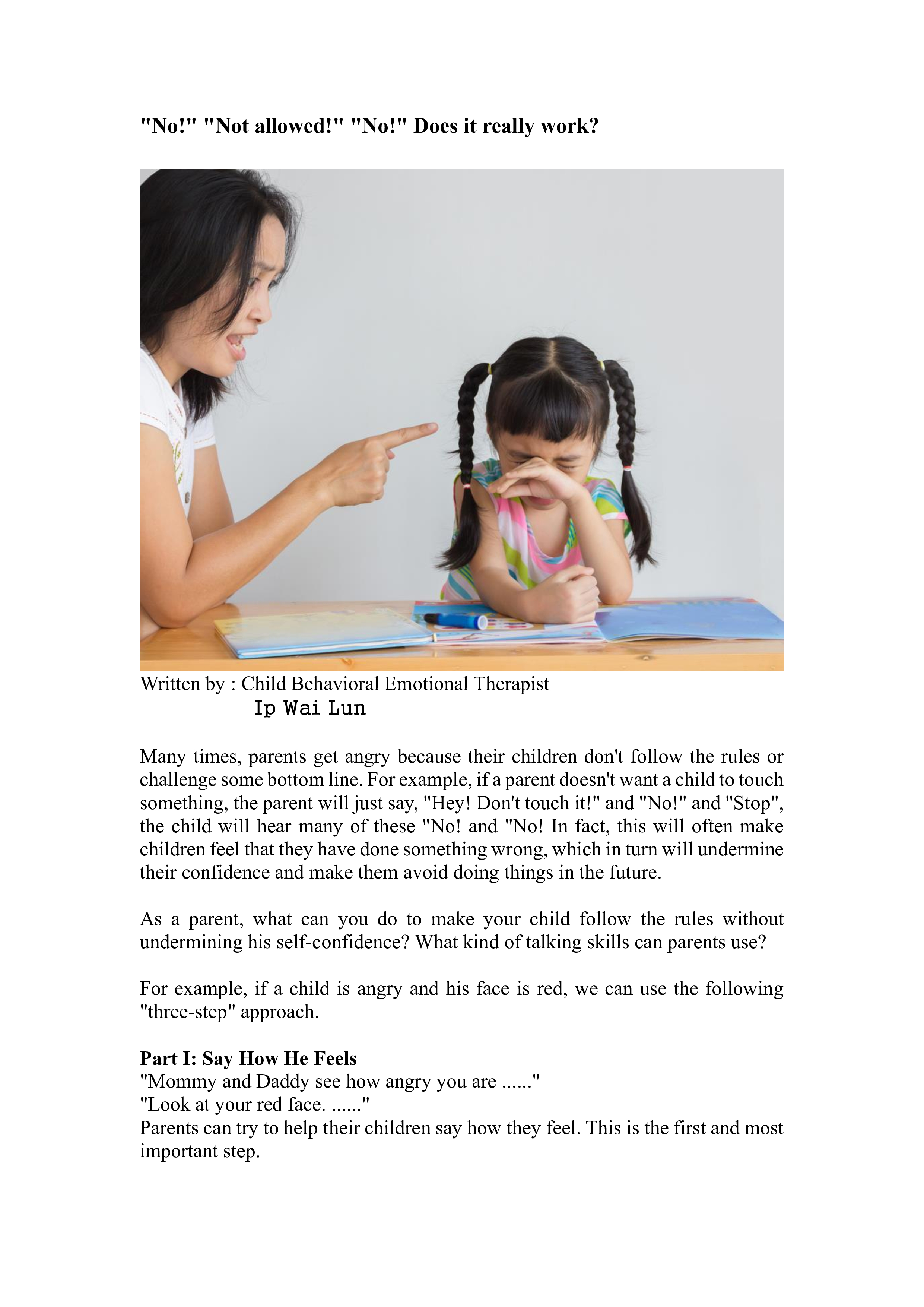 "No!" "Not allowed!" "No!" Does it really work?

Written by : Child Behavioral Emotional Therapist
Ip Wai Lun

Many times, parents get angry because their children don't follow the rules or challenge some bottom line. For example, if a parent doesn't want a child to touch something, the parent will just say, "Hey! Don't touch it!" and "No!" and "Stop", the child will hear many of these "No! and "No! In fact, this will often make children feel that they have done something wrong, which in turn will undermine their confidence and make them avoid doing things in the future.

As a parent, what can you do to make your child follow the rules without undermining his self-confidence? What kind of talking skills can parents use?

For example, if a child is angry and his face is red, we can use the following "three-step" approach.

Part I: Say How He Feels
"Mommy and Daddy see how angry you are ......"
"Look at your red face. ......"
Parents can try to help their children say how they feel. This is the first and most important step.